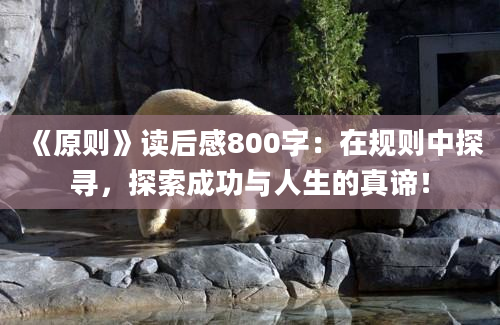 《原则》读后感800字：在规则中探寻，探索成功与人生的真谛！